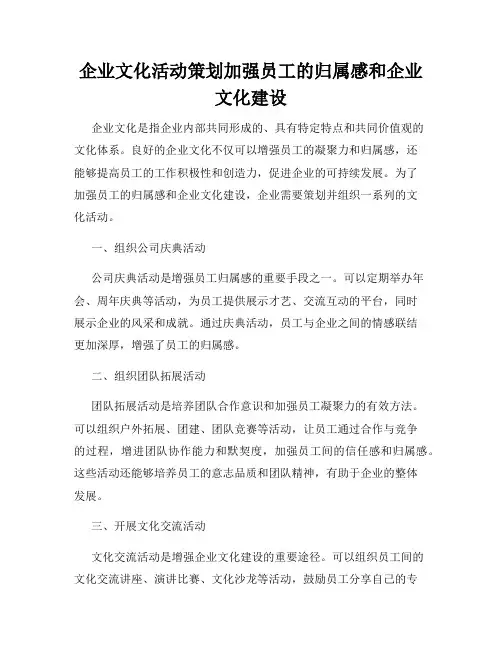 企业文化活动策划加强员工的归属感和企业文化建设

企业文化是指企业内部共同形成的、具有特定特点和共同价值观的文化体系。良好的企业文化不仅可以增强员工的凝聚力和归属感，还能够提高员工的工作积极性和创造力，促进企业的可持续发展。为了加强员工的归属感和企业文化建设，企业需要策划并组织一系列的文化活动。

一、组织公司庆典活动

公司庆典活动是增强员工归属感的重要手段之一。可以定期举办年会、周年庆典等活动，为员工提供展示才艺、交流互动的平台，同时展示企业的风采和成就。通过庆典活动，员工与企业之间的情感联结更加深厚，增强了员工的归属感。

二、组织团队拓展活动

团队拓展活动是培养团队合作意识和加强员工凝聚力的有效方法。可以组织户外拓展、团建、团队竞赛等活动，让员工通过合作与竞争的过程，增进团队协作能力和默契度，加强员工间的信任感和归属感。这些活动还能够培养员工的意志品质和团队精神，有助于企业的整体发展。

三、开展文化交流活动

文化交流活动是增强企业文化建设的重要途径。可以组织员工间的文化交流讲座、演讲比赛、文化沙龙等活动，鼓励员工分享自己的专